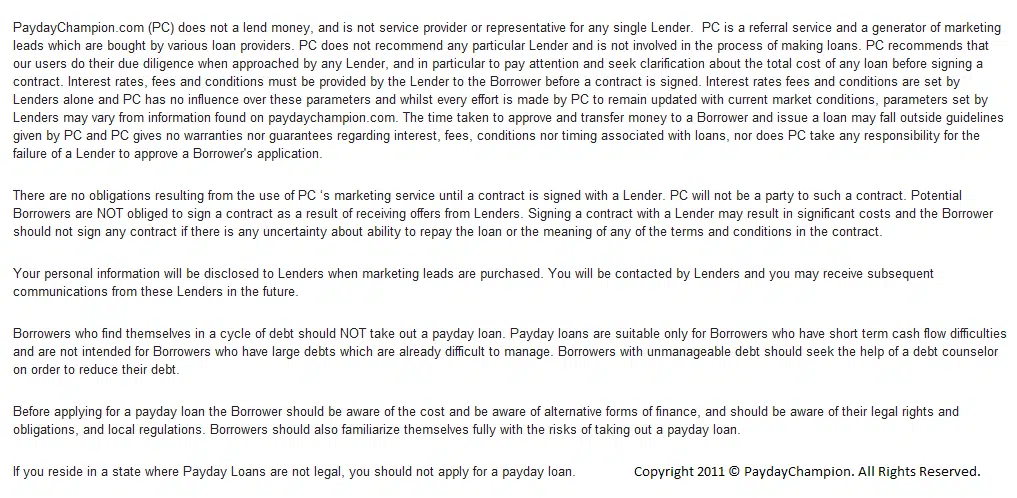 PaydayChampion.com (PC) does not a lend money, and is not service provider or representative for any single Lender. PC is a referral service and a generator of marketing leads which are bought by various loan providers. PC does not recommend any particular Lender and is not involved in the process of making loans. PC recommends that our users do their due diligence when approached by any Lender, and in particular to pay attention and seek clarification about the total cost of any loan before signing a contract. Interest rates, fees and conditions must be provided by the Lender to the Borrower before a contract is signed. Interest rates fees and conditions are set by Lenders alone and PC has no influence over these parameters and whilst every effort is made by PC to remain updated with current market conditions, parameters set by Lenders may vary from information found on paydaychampion.com. The time taken to approve and transfer money to a Borrower and issue a loan may fall outside guidelines given by PC and PC gives no warranties nor guarantees regarding interest, fees, conditions nor timing associated with loans, nor does PC take any responsibility for the failure of a Lender to approve a Borrower's application.

There are no obligations resulting from the use of PC 's marketing service until a contract is signed with a Lender. PC will not be a party to such a contract. Potential Borrowers are NOT obliged to sign a contract as a result of receiving offers from Lenders. Signing a contract with a Lender may result in significant costs and the Borrower should not sign any contract if there is any uncertainty about ability to repay the loan or the meaning of any of the terms and conditions in the contract.

Your personal information will be disclosed to Lenders when marketing leads are purchased. You will be contacted by Lenders and you may receive subsequent communications from these Lenders in the future.

Borrowers who find themselves in a cycle of debt should NOT take out a payday loan. Payday loans are suitable only for Borrowers who have short term cash flow difficulties and are not intended for Borrowers who have large debts which are already difficult to manage. Borrowers with unmanageable debt should seek the help of a debt counselor on order to reduce their debt.

Before applying for a payday loan the Borrower should be aware of the cost and be aware of alternative forms of finance, and should be aware of their legal rights and obligations, and local regulations. Borrowers should also familiarize themselves fully with the risks of taking out a payday loan.

If you reside in a state where Payday Loans are not legal, you should not apply for a payday loan.

Copyright 2011 © PaydayChampion. All Rights Reserved.